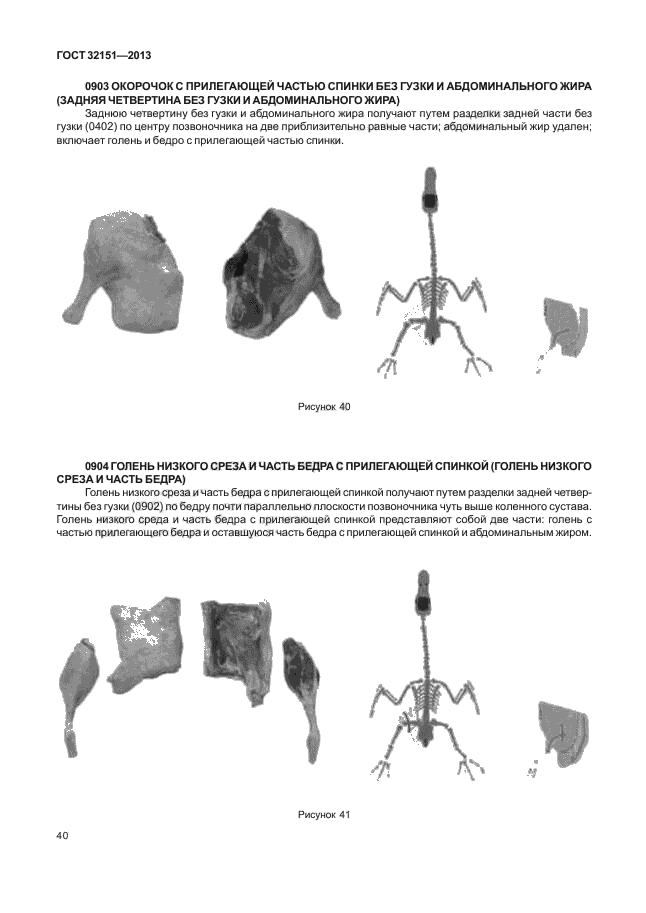 ГОСТ 32151—2013

0903 ОКОРОЧОК С ПРИЛЕГАЮЩЕЙ ЧАСТЬЮ СПИНКИ БЕЗ ГУЗКИ И АБДОМИНАЛЬНОГО ЖИРА (ЗАДНЯЯ ЧЕТВЕРТИНА БЕЗ ГУЗКИ И АБДОМИНАЛЬНОГО ЖИРА)

Заднюю четвертину без гузки и абдоминального жира получают путем разделки задней части без гузки (0402) по центру позвоночника на две приблизительно равные части; абдоминальный жир удален; включает голень и бедро с прилегающей частью спинки.

Рисунок 40

0904 ГОЛЕНЬ НИЗКОГО СРЕЗА И ЧАСТЬ БЕДРА С ПРИЛЕГАЮЩЕЙ СПИНКОЙ (ГОЛЕНЬ НИЗКОГО СРЕЗА И ЧАСТЬ БЕДРА)

Голень низкого среза и часть бедра с прилегающей спинкой получают путем разделки задней четвертины без гузки (0902) по бедру почти параллельно плоскости позвоночника чуть выше коленного сустава. Голень низкого среда и часть бедра с прилегающей спинкой представляют собой две части: голень с частью прилегающего бедра и оставшуюся часть бедра с прилегающей спинкой и абдоминальным жиром.

Рисунок 41

40